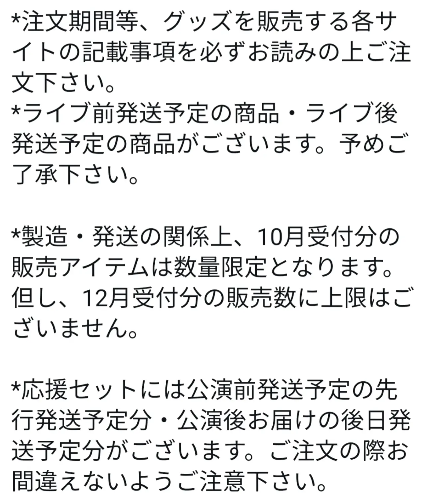 *注文期間等、グッズを販売する各サイトの記載事項を必ずお読みの上ご注文下さい。
*ライブ前発送予定の商品・ライブ後発送予定の商品がございます。予めご了承下さい。

*製造・発送の関係上、10月受付分の販売アイテムは数量限定となります。但し、12月受付分の販売数に上限はございません。

*応援セットには公演前発送予定の先行発送予定分・公演後お届けの後日発送予定分がございます。ご注文の際お間違えないようご注意下さい。